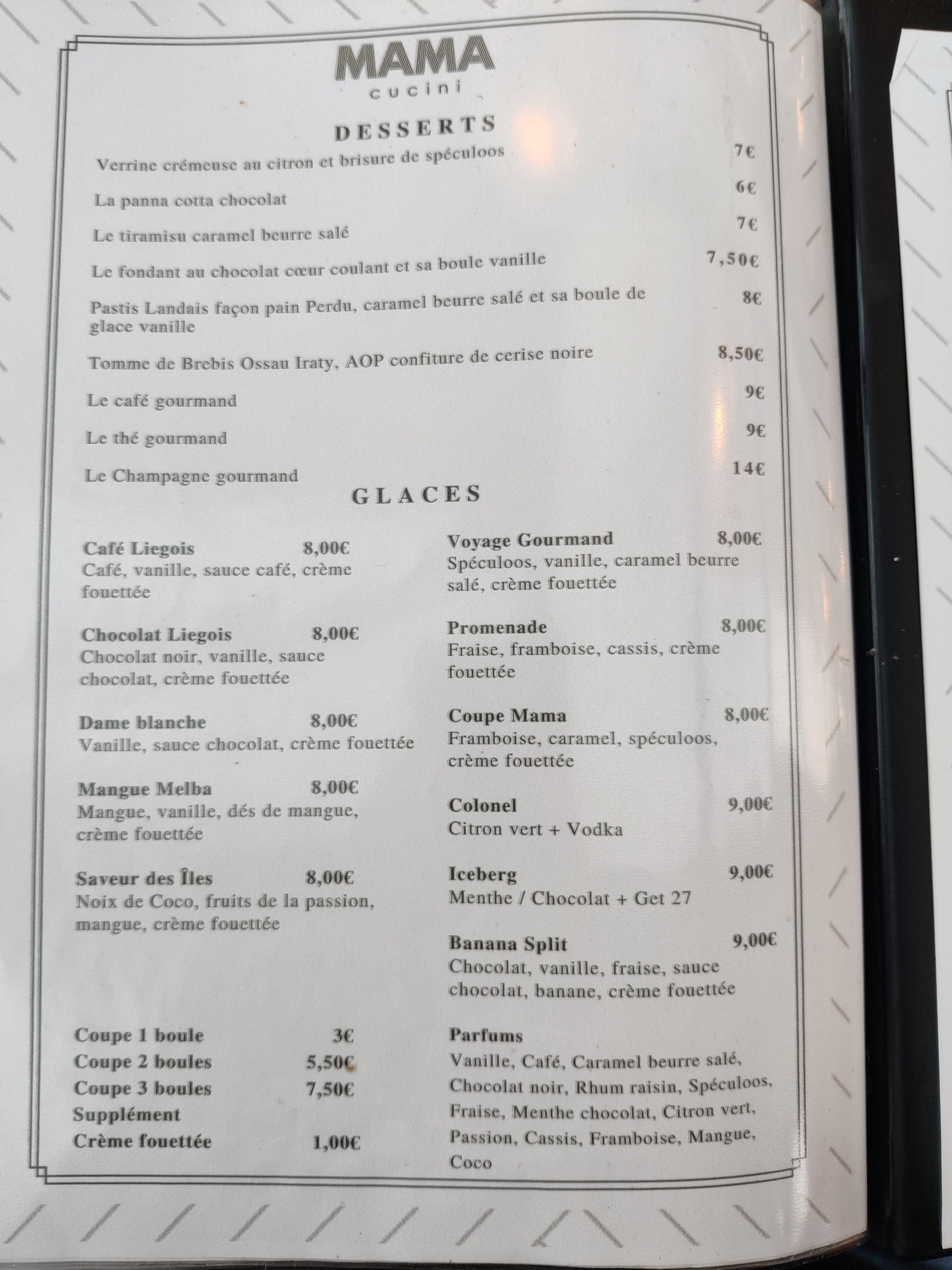 MAMA
cucini

DESSERTS

Verrine crémeuse au citron et brisure de spéculoos 7€

La panna cotta chocolat 6€

Le tiramisu caramel beurre salé 7€

Le fondant au chocolat cœur coulant et sa boule vanille 7,50€

Pastis Landais façon pain Perdu, caramel beurre salé et sa boule de glace vanille 8€

Tomme de Brebis Ossau Iraty, AOP confiture de cerise noire 8,50€

Le café gourmand 9€

Le thé gourmand 9€

Le Champagne gourmand 14€

GLACES

Café Liegois 8,00€
Café, vanille, sauce café, crème fouettée

Chocolat Liegois 8,00€
Chocolat noir, vanille, sauce chocolat, crème fouettée

Dame blanche 8,00€
Vanille, sauce chocolat, crème fouettée

Mangue Melba 8,00€
Mangue, vanille, dés de mangue, crème fouettée

Saveur des Îles 8,00€
Noix de Coco, fruits de la passion, mangue, crème fouettée

Coupe 1 boule 3€
Coupe 2 boules 5,50€
Coupe 3 boules 7,50€
Supplément
Crème fouettée 1,00€

Voyage Gourmand 8,00€
Spéculoos, vanille, caramel beurre salé, crème fouettée

Promenade 8,00€
Fraise, framboise, cassis, crème fouettée

Coupe Mama 8,00€
Framboise, caramel, spéculoos, crème fouettée

Colonel 9,00€
Citron vert + Vodka

Iceberg 9,00€
Menthe / Chocolat + Get 27

Banana Split 9,00€
Chocolat, vanille, fraise, sauce chocolat, banane, crème fouettée

Parfums
Vanille, Café, Caramel beurre salé, Chocolat noir, Rhum raisin, Spéculoos, Fraise, Menthe chocolat, Citron vert, Passion, Cassis, Framboise, Mangue, Coco